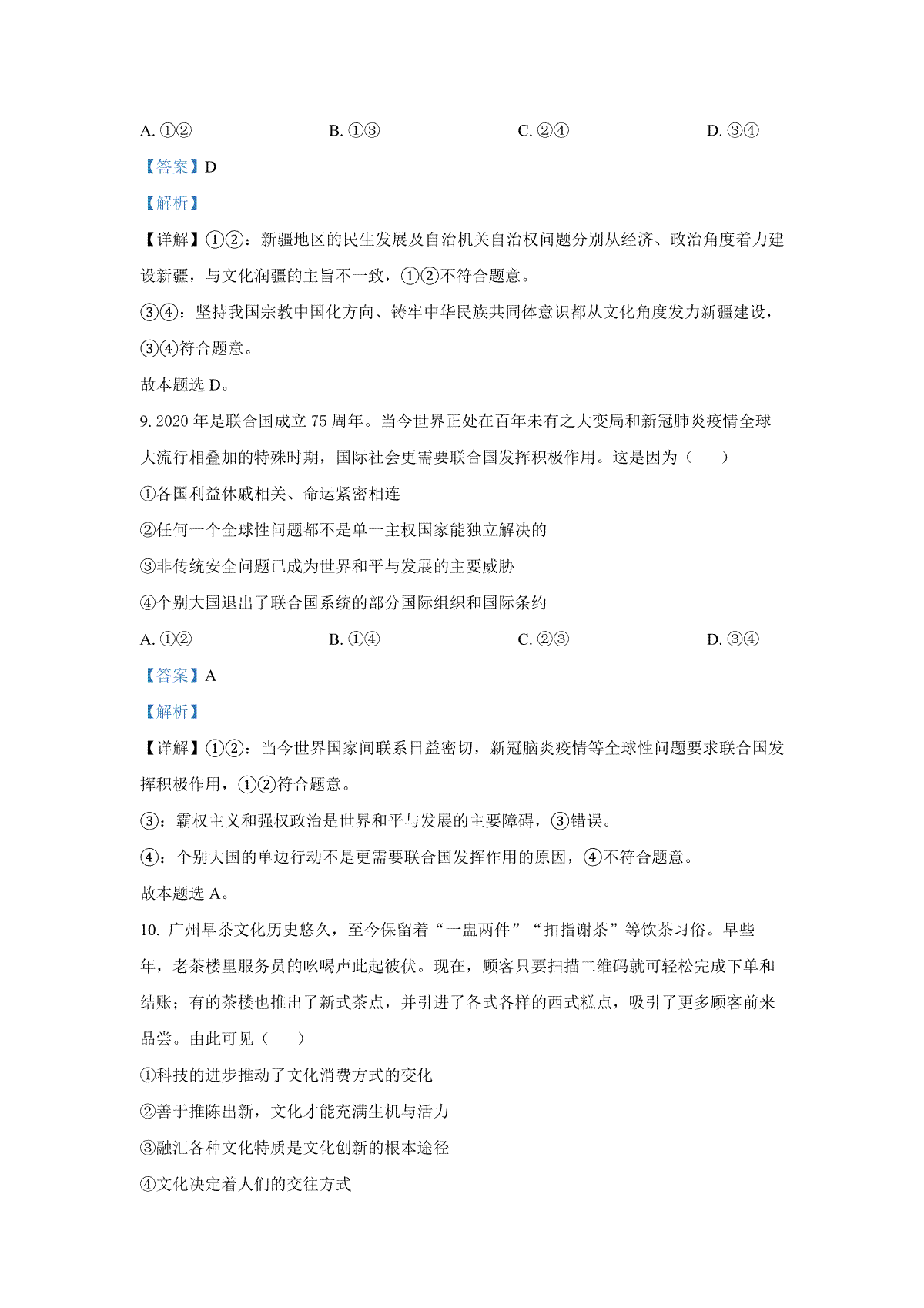 A. ①②　　B. ①③　　C. ②④　　D. ③④

【答案】D

【解析】

【详解】①②：新疆地区的民生发展及自治机关自治权问题分别从经济、政治角度着力建设新疆，与文化润疆的主旨不一致，①②不符合题意。

③④：坚持我国宗教中国化方向、铸牢中华民族共同体意识都从文化角度发力新疆建设，③④符合题意。

故本题选 D。

9. 2020 年是联合国成立 75 周年。当今世界正处在百年未有之大变局和新冠肺炎疫情全球大流行相叠加的特殊时期，国际社会更需要联合国发挥积极作用。这是因为（　　）

①各国利益休戚相关、命运紧密相连

②任何一个全球性问题都不是单一主权国家能独立解决的

③非传统安全问题已成为世界和平与发展的主要威胁

④个别大国退出了联合国系统的部分国际组织和国际条约

A. ①②　　B. ①④　　C. ②③　　D. ③④

【答案】A

【解析】

【详解】①②：当今世界国家间联系日益密切，新冠脑炎疫情等全球性问题要求联合国发挥积极作用，①②符合题意。

③：霸权主义和强权政治是世界和平与发展的主要障碍，③错误。

④：个别大国的单边行动不是更需要联合国发挥作用的原因，④不符合题意。

故本题选 A。

10. 广州早茶文化历史悠久，至今保留着“一盅两件”“扣指谢茶”等饮茶习俗。早些年，老茶楼里服务员的吆喝声此起彼伏。现在，顾客只要扫描二维码就可轻松完成下单和结账；有的茶楼也推出了新式茶点，并引进了各式各样的西式糕点，吸引了更多顾客前来品尝。由此可见（　　）

①科技的进步推动了文化消费方式的变化

②善于推陈出新，文化才能充满生机与活力

③融汇各种文化特质是文化创新的根本途径

④文化决定着人们的交往方式